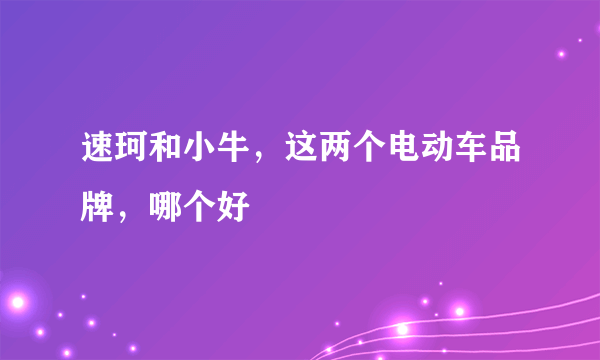 速珂和小牛，这两个电动车品牌，哪个好